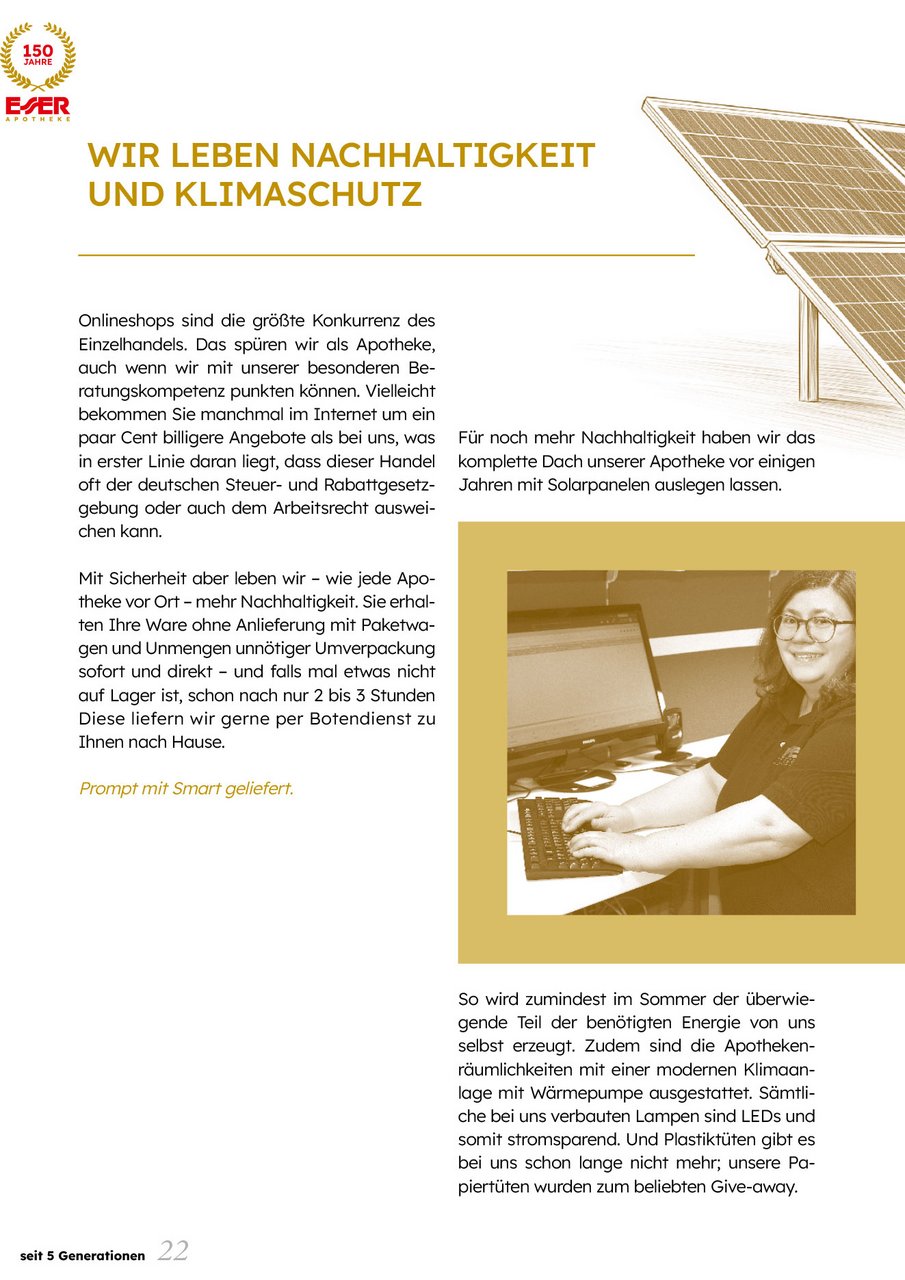 150
JAHRE
ESSER
APOTHEKE

WIR LEBEN NACHHALTIGKEIT UND KLIMASCHUTZ

Onlineshops sind die größte Konkurrenz des Einzelhandels. Das spüren wir als Apotheke, auch wenn wir mit unserer besonderen Beratungskompetenz punkten können. Vielleicht bekommen Sie manchmal im Internet um ein paar Cent billigere Angebote als bei uns, was in erster Linie daran liegt, dass dieser Handel oft der deutschen Steuer- und Rabattgesetzgebung oder auch dem Arbeitsrecht ausweichen kann.

Mit Sicherheit aber leben wir – wie jede Apotheke vor Ort – mehr Nachhaltigkeit. Sie erhalten Ihre Ware ohne Anlieferung mit Paketwagen und Unmengen unnötiger Umverpackung sofort und direkt – und falls mal etwas nicht auf Lager ist, schon nach nur 2 bis 3 Stunden Diese liefern wir gerne per Botendienst zu Ihnen nach Hause.

Prompt mit Smart geliefert.

Für noch mehr Nachhaltigkeit haben wir das komplette Dach unserer Apotheke vor einigen Jahren mit Solarpanelen auslegen lassen.

So wird zumindest im Sommer der überwiegende Teil der benötigten Energie von uns selbst erzeugt. Zudem sind die Apothekenräumlichkeiten mit einer modernen Klimaanlage mit Wärmepumpe ausgestattet. Sämtliche bei uns verbauten Lampen sind LEDs und somit stromsparend. Und Plastiktüten gibt es bei uns schon lange nicht mehr; unsere Papiertüten wurden zum beliebten Give-away.

seit 5 Generationen 22